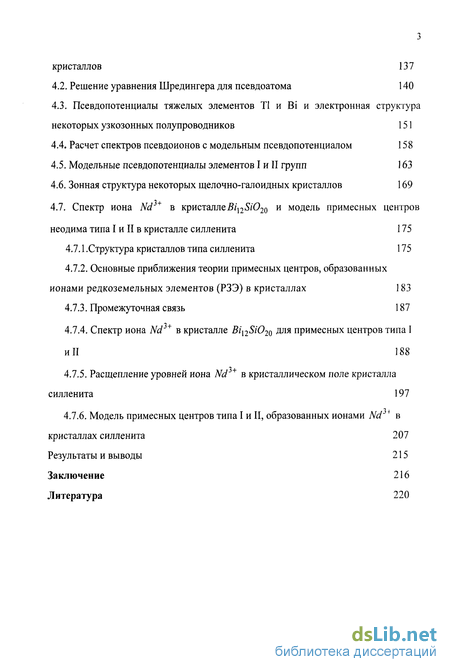 3

кристаллов 137

4.2. Решение уравнения Шредингера для псевдоатома 140

4.3. Псевдопотенциалы тяжелых элементов Tl и Bi и электронная структура некоторых узкозонных полупроводников 151

4.4. Расчет спектров псевдоионов с модельным псевдопотенциалом 158

4.5. Модельные псевдопотенциалы элементов I и II групп 163

4.6. Зонная структура некоторых щелочно-галоидных кристаллов 169

4.7. Спектр иона $Nd^{3+}$ в кристалле $Bi_{12}SiO_{20}$ и модель примесных центров неодима типа I и II в кристалле силленита 175

4.7.1.Структура кристаллов типа силленита 175

4.7.2. Основные приближения теории примесных центров, образованных ионами редкоземельных элементов (РЗЭ) в кристаллах 183

4.7.3. Промежуточная связь 187

4.7.4. Спектр иона $Nd^{3+}$ в кристалле $Bi_{12}SiO_{20}$ для примесных центров типа I и II 188

4.7.5. Расщепление уровней иона $Nd^{3+}$ в кристаллическом поле кристалла силленита 197

4.7.6. Модель примесных центров типа I и II, образованных ионами $Nd^{3+}$ в кристаллах силленита 207

Результаты и выводы 215

Заключение 216

Литература 220

dsLib.net
библиотека диссертаций